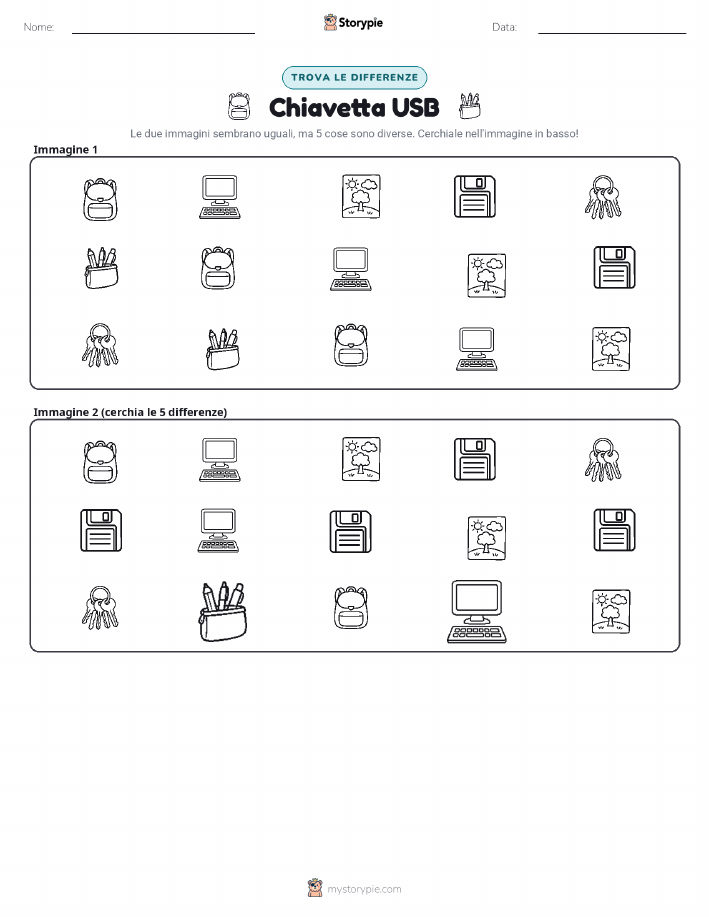 Nome: ____ Storypie Data: ____

TROVA LE DIFFERENZE

Chiavetta USB

Le due immagini sembrano uguali, ma 5 cose sono diverse. Cerchiale nell'immagine in basso!

Immagine 1

Immagine 2 (cerchia le 5 differenze)

mystorypie.com